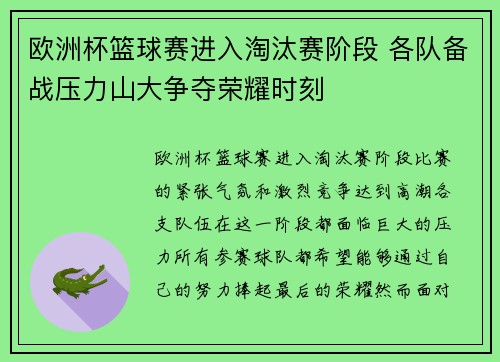 欧洲杯篮球赛进入淘汰赛阶段 各队备战压力山大争夺荣耀时刻

欧洲杯篮球赛进入淘汰赛阶段比赛的紧张气氛和激烈竞争达到高潮各支队伍在这一阶段都面临巨大的压力所有参赛球队都希望能够通过自己的努力捧起最后的荣耀然而面对